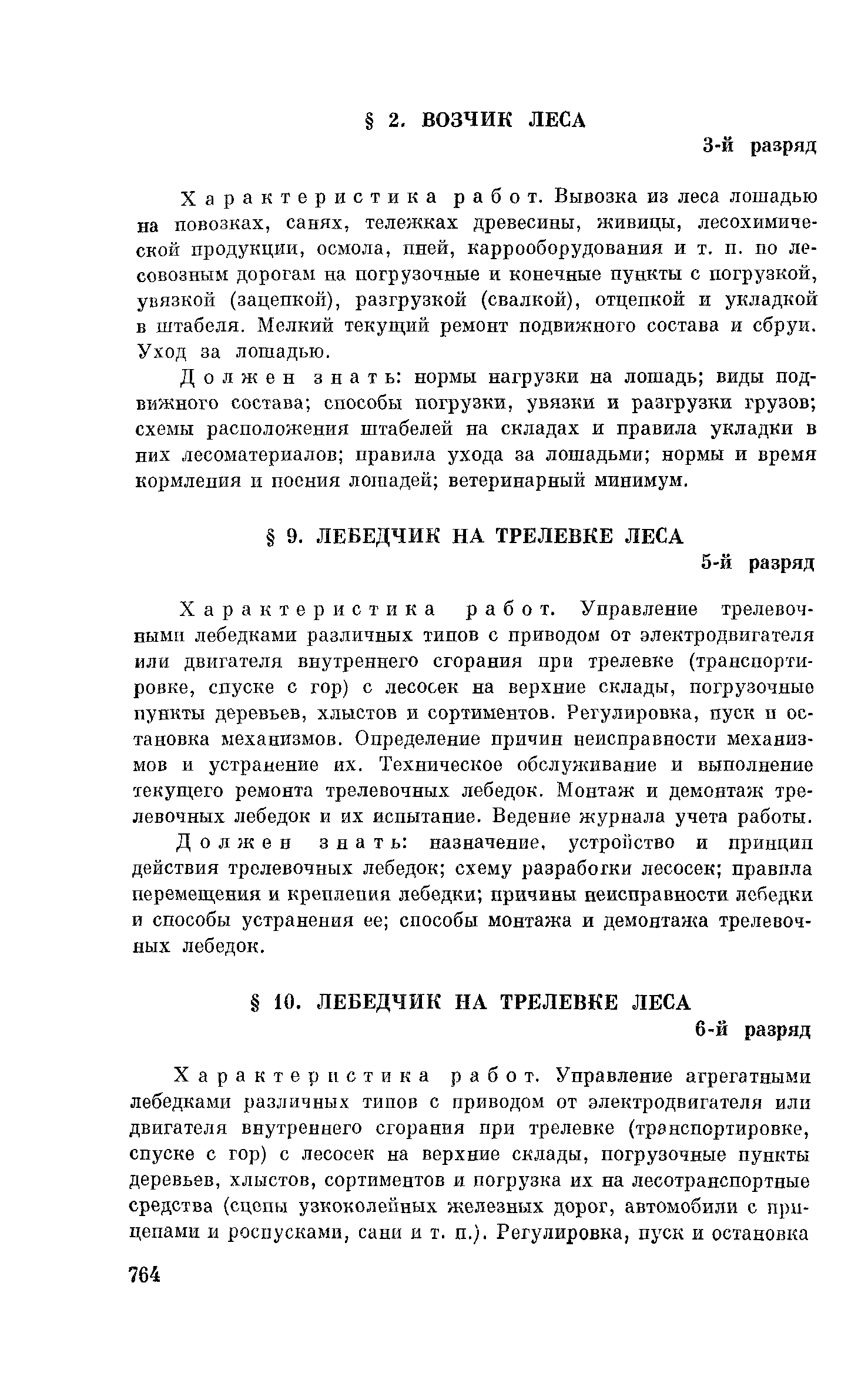 § 2. ВОЗЧИК ЛЕСА

3-й разряд

Характеристика работ. Вывозка из леса лошадью на повозках, санях, тележках древесины, живицы, лесохимической продукции, осмола, пней, каррооборудования и т. п. по лесовозным дорогам на погрузочные и конечные пункты с погрузкой, увязкой (зацепкой), разгрузкой (свалкой), отцепкой и укладкой в штабеля. Мелкий текущий ремонт подвижного состава и сбруи. Уход за лошадью.

Должен знать: нормы нагрузки на лошадь; виды подвижного состава; способы погрузки, увязки и разгрузки грузов; схемы расположения штабелей на складах и правила укладки в них лесоматериалов; правила ухода за лошадьми; нормы и время кормления и поения лошадей; ветеринарный минимум.

§ 9. ЛЕБЕДЧИК НА ТРЕЛЕВКЕ ЛЕСА

5-й разряд

Характеристика работ. Управление трелевочными лебедками различных типов с приводом от электродвигателя или двигателя внутреннего сгорания при трелевке (транспортировке, спуске с гор) с лесосек на верхние склады, погрузочные пункты деревьев, хлыстов и сортиментов. Регулировка, пуск и остановка механизмов. Определение причин неисправности механизмов и устранение их. Техническое обслуживание и выполнение текущего ремонта трелевочных лебедок. Монтаж и демонтаж трелевочных лебедок и их испытание. Ведение журнала учета работы.

Должен знать: назначение, устройство и принцип действия трелевочных лебедок; схему разработки лесосек; правила перемещения и крепления лебедки; причины неисправности лебедки и способы устранения ее; способы монтажа и демонтажа трелевочных лебедок.

§ 10. ЛЕБЕДЧИК НА ТРЕЛЕВКЕ ЛЕСА

6-й разряд

Характеристика работ. Управление агрегатными лебедками различных типов с приводом от электродвигателя или двигателя внутреннего сгорания при трелевке (транспортировке, спуске с гор) с лесосек на верхние склады, погрузочные пункты деревьев, хлыстов, сортиментов и погрузка их на лесотранспортные средства (сцепы узкоколейных железных дорог, автомобили с прицепами и роспусками, сани и т. п.). Регулировка, пуск и остановка

764